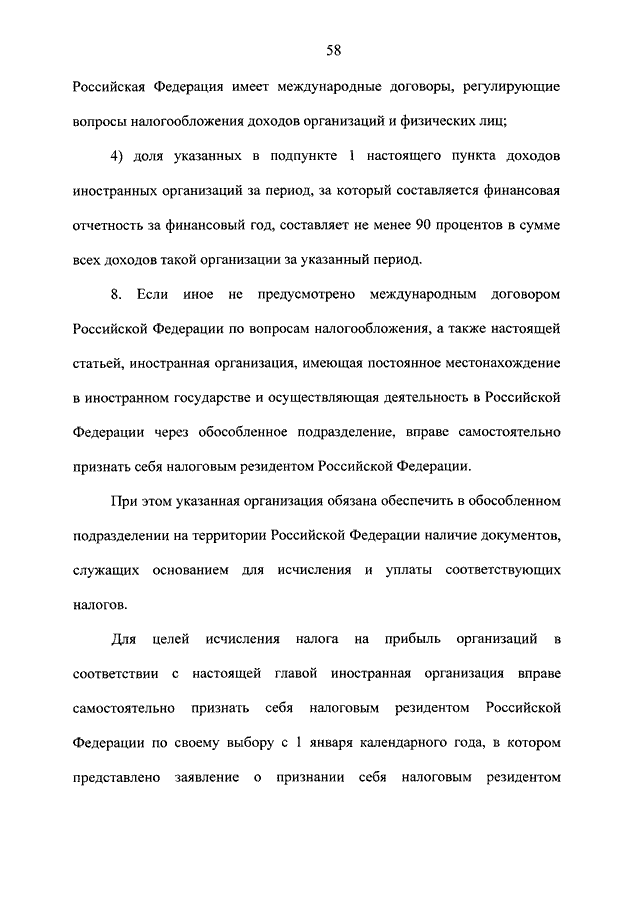 58

Российская Федерация имеет международные договоры, регулирующие вопросы налогообложения доходов организаций и физических лиц;

4) доля указанных в подпункте 1 настоящего пункта доходов иностранных организаций за период, за который составляется финансовая отчетность за финансовый год, составляет не менее 90 процентов в сумме всех доходов такой организации за указанный период.

8. Если иное не предусмотрено международным договором Российской Федерации по вопросам налогообложения, а также настоящей статьей, иностранная организация, имеющая постоянное местонахождение в иностранном государстве и осуществляющая деятельность в Российской Федерации через обособленное подразделение, вправе самостоятельно признать себя налоговым резидентом Российской Федерации.

При этом указанная организация обязана обеспечить в обособленном подразделении на территории Российской Федерации наличие документов, служащих основанием для исчисления и уплаты соответствующих налогов.

Для целей исчисления налога на прибыль организаций в соответствии с настоящей главой иностранная организация вправе самостоятельно признать себя налоговым резидентом Российской Федерации по своему выбору с 1 января календарного года, в котором представлено заявление о признании себя налоговым резидентом